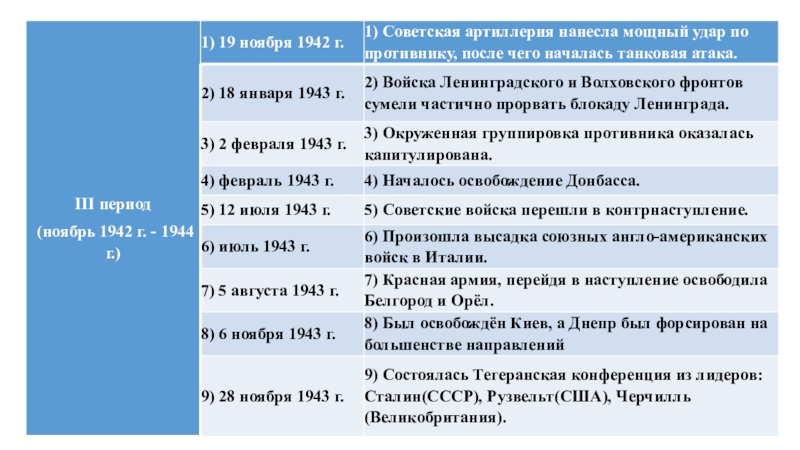 | III период (ноябрь 1942 г. - 1944 г.) | 1) 19 ноября 1942 г. | 1) Советская артиллерия нанесла мощный удар по противнику, после чего началась танковая атака. |
|---|---|---|
| | 2) 18 января 1943 г. | 2) Войска Ленинградского и Волховского фронтов сумели частично прорвать блокаду Ленинграда. |
| | 3) 2 февраля 1943 г. | 3) Окруженная группировка противника оказалась капитулирована. |
| | 4) февраль 1943 г. | 4) Началось освобождение Донбасса. |
| | 5) 12 июля 1943 г. | 5) Советские войска перешли в контрнаступление. |
| | 6) июль 1943 г. | 6) Произошла высадка союзных англо-американских войск в Италии. |
| | 7) 5 августа 1943 г. | 7) Красная армия, перейдя в наступление освободила Белгород и Орёл. |
| | 8) 6 ноября 1943 г. | 8) Был освобождён Киев, а Днепр был форсирован на большенстве направлений |
| | 9) 28 ноября 1943 г. | 9) Состоялась Тегеранская конференция из лидеров: Сталин(СССР), Рузвельт(США), Черчилль (Великобритания). |